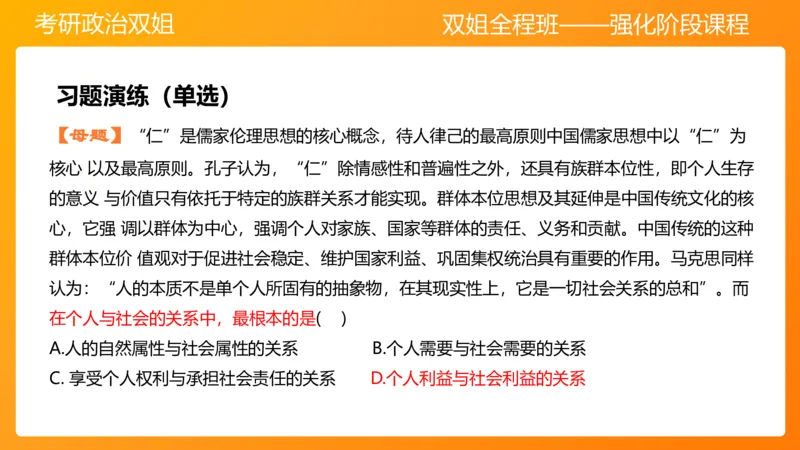 考研政治双姐

双姐全程班——强化阶段课程

习题演练（单选）

【母题】“仁”是儒家伦理思想的核心概念，待人律己的最高原则中国儒家思想中以“仁”为核心 以及最高原则。孔子认为，“仁”除情感性和普遍性之外，还具有族群本位性，即个人生存的意义 与价值只有依托于特定的族群关系才能实现。群体本位思想及其延伸是中国传统文化的核心，它强 调以群体为中心，强调个人对家族、国家等群体的责任、义务和贡献。中国传统的这种群体本位价 值观对于促进社会稳定、维护国家利益、巩固集权统治具有重要的作用。马克思同样认为：“人的本质不是单个人所固有的抽象物，在其现实性上，它是一切社会关系的总和”。而在个人与社会的关系中，最根本的是(　)

A.人的自然属性与社会属性的关系

B.个人需要与社会需要的关系

C. 享受个人权利与承担社会责任的关系

D.个人利益与社会利益的关系